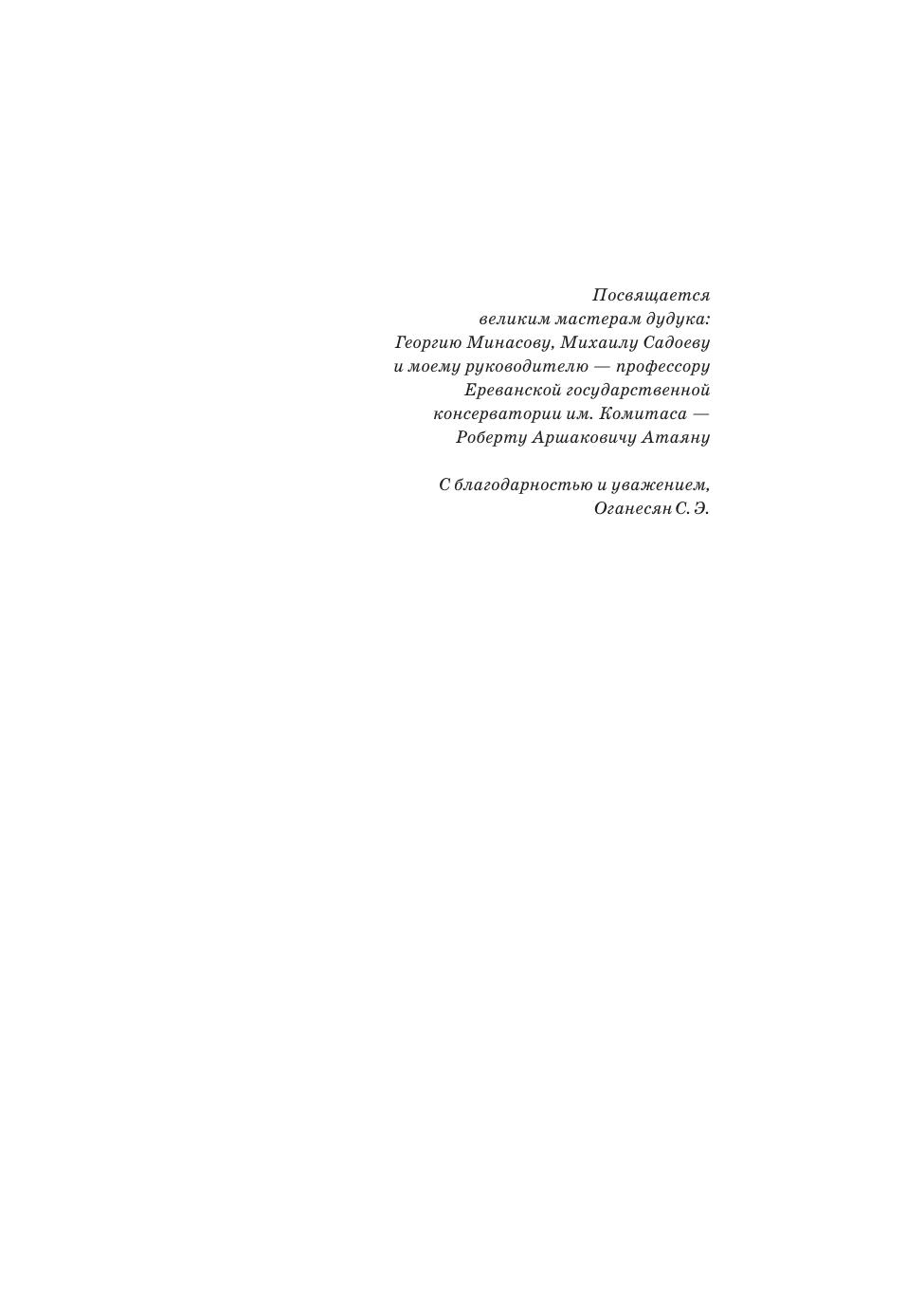 Посвящается
великим мастерам дудука:
Георгию Минасову, Михаилу Садоеву
и моему руководителю — профессору
Ереванской государственной
консерватории им. Комитаса —
Роберту Аршаковичу Атаяну

С благодарностью и уважением,
Оганесян С. Э.